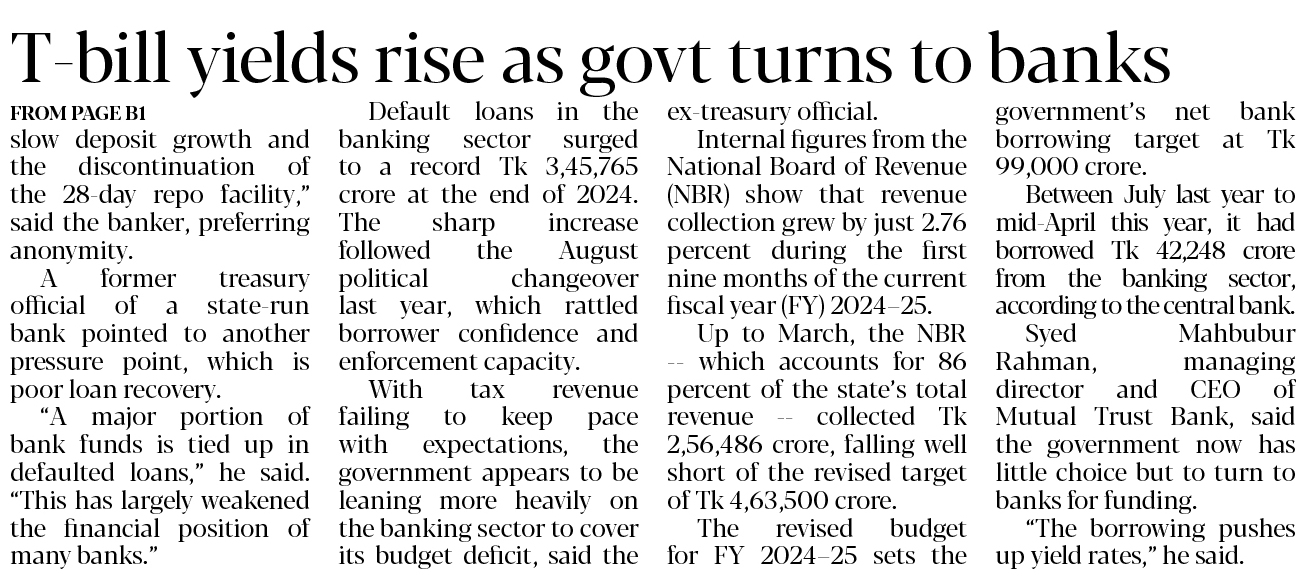 T-bill yields rise as govt turns to banks

FROM PAGE B1

slow deposit growth and the discontinuation of the 28-day repo facility," said the banker, preferring anonymity.

A former treasury official of a state-run bank pointed to another pressure point, which is poor loan recovery.

"A major portion of bank funds is tied up in defaulted loans," he said. "This has largely weakened the financial position of many banks."

Default loans in the banking sector surged to a record Tk 3,45,765 crore at the end of 2024. The sharp increase followed the August political changeover last year, which rattled borrower confidence and enforcement capacity.

With tax revenue failing to keep pace with expectations, the government appears to be leaning more heavily on the banking sector to cover its budget deficit, said the ex-treasury official.

Internal figures from the National Board of Revenue (NBR) show that revenue collection grew by just 2.76 percent during the first nine months of the current fiscal year (FY) 2024–25.

Up to March, the NBR -- which accounts for 86 percent of the state's total revenue -- collected Tk 2,56,486 crore, falling well short of the revised target of Tk 4,63,500 crore.

The revised budget for FY 2024–25 sets the government's net bank borrowing target at Tk 99,000 crore.

Between July last year to mid-April this year, it had borrowed Tk 42,248 crore from the banking sector, according to the central bank.

Syed Mahbubur Rahman, managing director and CEO of Mutual Trust Bank, said the government now has little choice but to turn to banks for funding.

"The borrowing pushes up yield rates," he said.